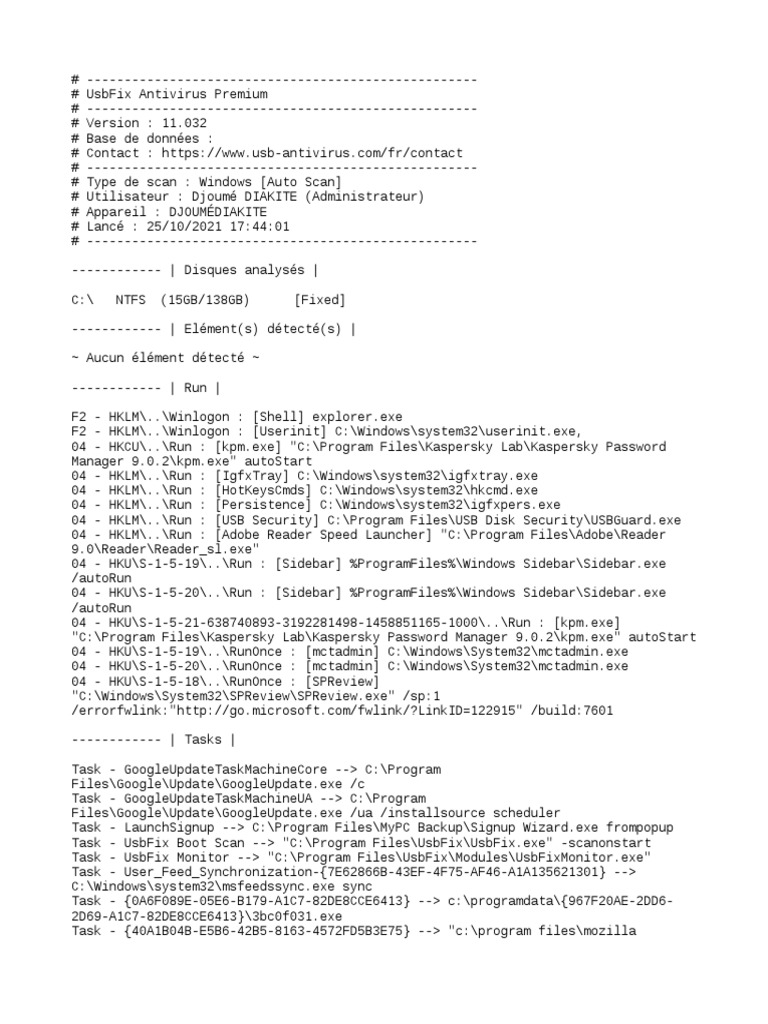 # ----------------------------------------------------
# UsbFix Antivirus Premium
# ----------------------------------------------------
# Version : 11.032
# Base de données :
# Contact : https://www.usb-antivirus.com/fr/contact
# ----------------------------------------------------
# Type de scan : Windows [Auto Scan]
# Utilisateur : Djoumé DIAKITE (Administrateur)
# Appareil : DJOUMÉDIAKITE
# Lancé : 25/10/2021 17:44:01
# ----------------------------------------------------

------------ | Disques analysés |

C:\ NTFS (15GB/138GB) [Fixed]

------------ | Elément(s) détecté(s) |

~ Aucun élément détecté ~

------------ | Run |

F2 - HKLM\..\Winlogon : [Shell] explorer.exe
F2 - HKLM\..\Winlogon : [Userinit] C:\Windows\system32\userinit.exe,
04 - HKCU\..\Run : [kpm.exe] "C:\Program Files\Kaspersky Lab\Kaspersky Password Manager 9.0.2\kpm.exe" autoStart
04 - HKLM\..\Run : [IgfxTray] C:\Windows\system32\igfxtray.exe
04 - HKLM\..\Run : [HotKeysCmds] C:\Windows\system32\hkcmd.exe
04 - HKLM\..\Run : [Persistence] C:\Windows\system32\igfxpers.exe
04 - HKLM\..\Run : [USB Security] C:\Program Files\USB Disk Security\USBGuard.exe
04 - HKLM\..\Run : [Adobe Reader Speed Launcher] "C:\Program Files\Adobe\Reader 9.0\Reader\Reader_sl.exe"
04 - HKU\S-1-5-19\..\Run : [Sidebar] %ProgramFiles%\Windows Sidebar\Sidebar.exe /autoRun
04 - HKU\S-1-5-20\..\Run : [Sidebar] %ProgramFiles%\Windows Sidebar\Sidebar.exe /autoRun
04 - HKU\S-1-5-21-638740893-3192281498-1458851165-1000\..\Run : [kpm.exe] "C:\Program Files\Kaspersky Lab\Kaspersky Password Manager 9.0.2\kpm.exe" autoStart
04 - HKU\S-1-5-19\..\RunOnce : [mctadmin] C:\Windows\System32\mctadmin.exe
04 - HKU\S-1-5-20\..\RunOnce : [mctadmin] C:\Windows\System32\mctadmin.exe
04 - HKU\S-1-5-18\..\RunOnce : [SPReview] "C:\Windows\System32\SPReview\SPReview.exe" /sp:1 /errorfwlink:"http://go.microsoft.com/fwlink/?LinkID=122915" /build:7601

------------ | Tasks |

Task - GoogleUpdateTaskMachineCore --> C:\Program Files\Google\Update\GoogleUpdate.exe /c
Task - GoogleUpdateTaskMachineUA --> C:\Program Files\Google\Update\GoogleUpdate.exe /ua /installsource scheduler
Task - LaunchSignup --> C:\Program Files\MyPC Backup\Signup Wizard.exe frompopup
Task - UsbFix Boot Scan --> "C:\Program Files\UsbFix\UsbFix.exe" -scanonstart
Task - UsbFix Monitor --> "C:\Program Files\UsbFix\Modules\UsbFixMonitor.exe"
Task - User_Feed_Synchronization-{7E62866B-43EF-4F75-AF46-A1A135621301} --> C:\Windows\system32\msfeedssync.exe sync
Task - {0A6F089E-05E6-B179-A1C7-82DE8CCE6413} --> c:\programdata\{967F20AE-2DD6-2D69-A1C7-82DE8CCE6413}\3bc0f031.exe
Task - {40A1B04B-E5B6-42B5-8163-4572FD5B3E75} --> "c:\program files\mozilla